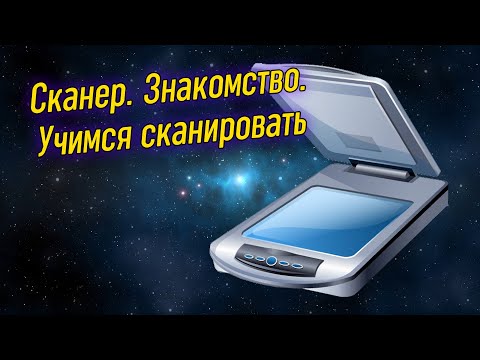 Сканер. Знакомство.
Учимся сканировать